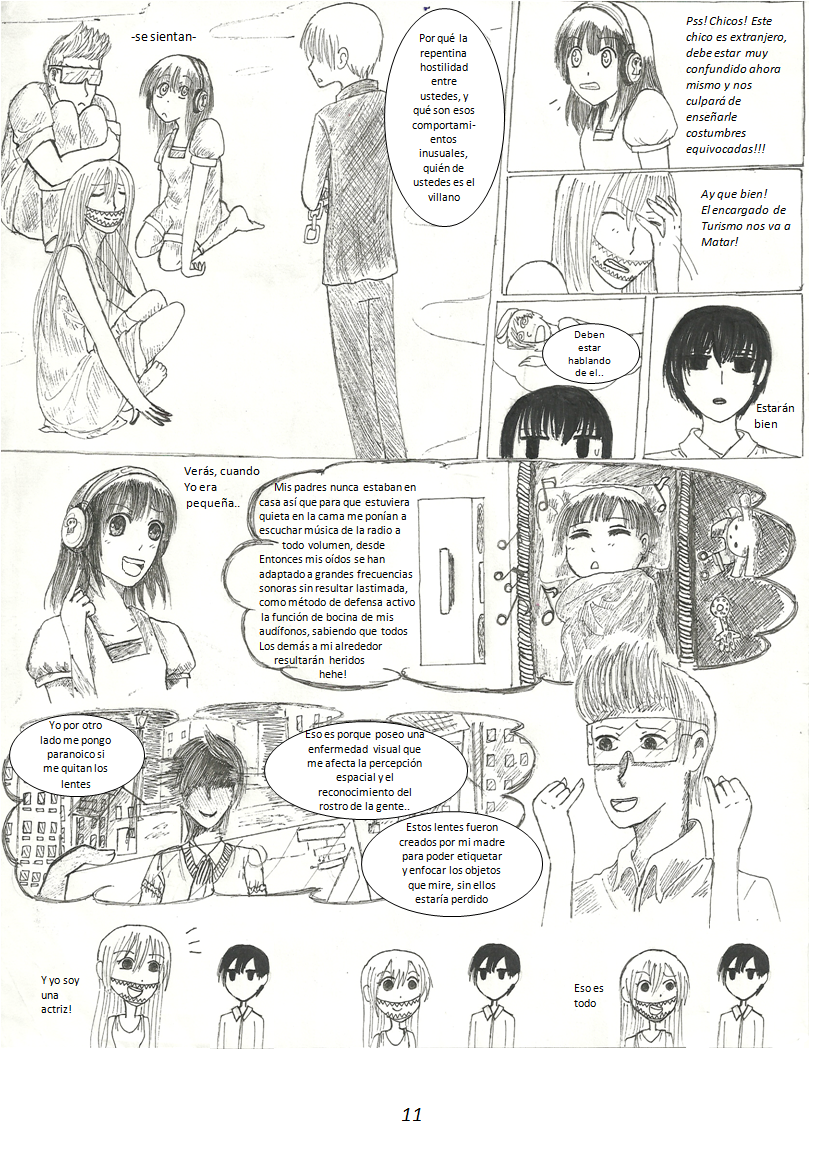 -se sientan-

Por qué la repentina hostilidad entre ustedes, y qué son esos comportamientos inusuales, quién de ustedes es el villano

Pss! Chicos! Este chico es extranjero, debe estar muy confundido ahora mismo y nos culpará de enseñarle costumbres equivocadas!!!

Ay que bien! El encargado de Turismo nos va a Matar!

Deben estar hablando de el..

Estarán bien

Verás, cuando Yo era pequeña..

Mis padres nunca estaban en casa así que para que estuviera quieta en la cama me ponían a escuchar música de la radio a todo volumen, desde Entonces mis oídos se han adaptado a grandes frecuencias sonoras sin resultar lastimada, como método de defensa activo la función de bocina de mis audífonos, sabiendo que todos Los demás a mi alrededor resultarán heridos hehe!

Yo por otro lado me pongo paranoico si me quitan los lentes

Eso es porque poseo una enfermedad visual que me afecta la percepción espacial y el reconocimiento del rostro de la gente..

Estos lentes fueron creados por mi madre para poder etiquetar y enfocar los objetos que mire, sin ellos estaría perdido

Y yo soy una actriz!

Eso es todo

11